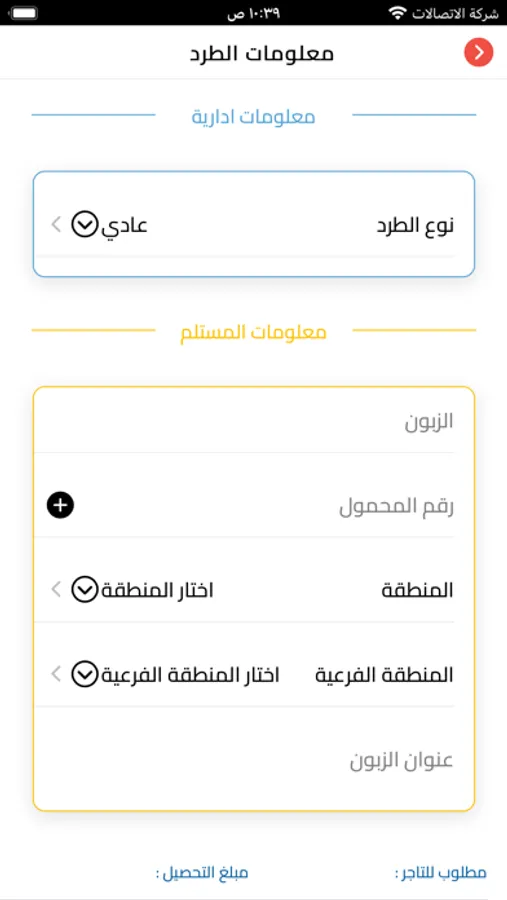 شركة الاتصالات
١٠:٣٩ ص

معلومات الطرد

معلومات ادارية

نوع الطرد
عادي

معلومات المستلم

الزبون

رقم المحمول

المنطقة
اختار المنطقة

المنطقة الفرعية
اختار المنطقة الفرعية

عنوان الزبون

مطلوب للتاجر :
مبلغ التحصيل :